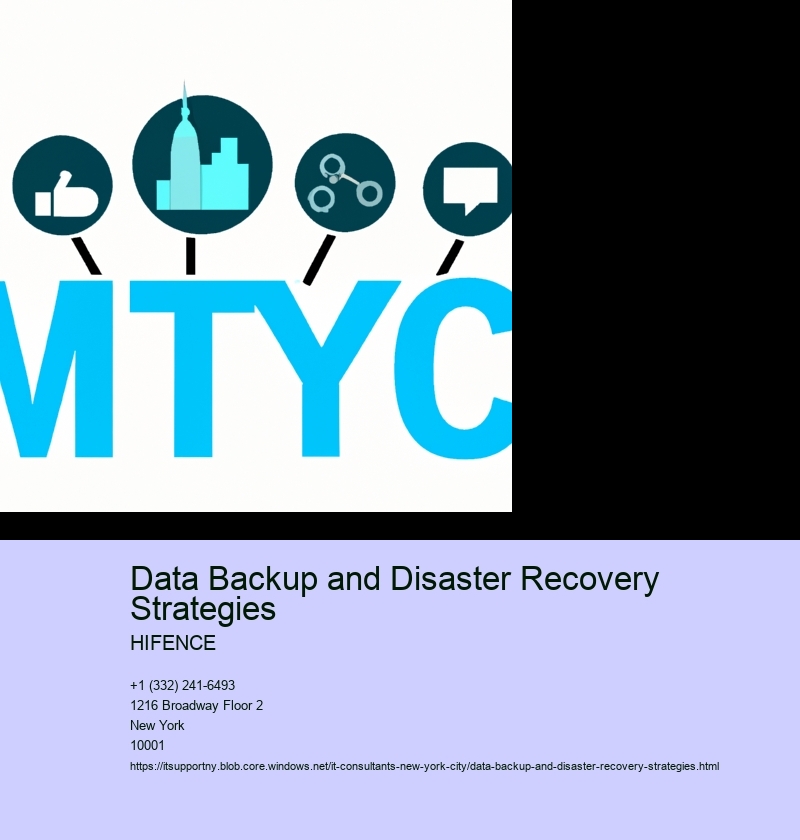 MTYC

Data Backup and Disaster Recovery Strategies

HIFENCE

+1 (332) 241-6493
1216 Broadway Floor 2
New York
10001
https://itsupportny.blob.core.windows.net/it-consultants-new-york-city/data-backup-and-disaster-recovery-strategies.html